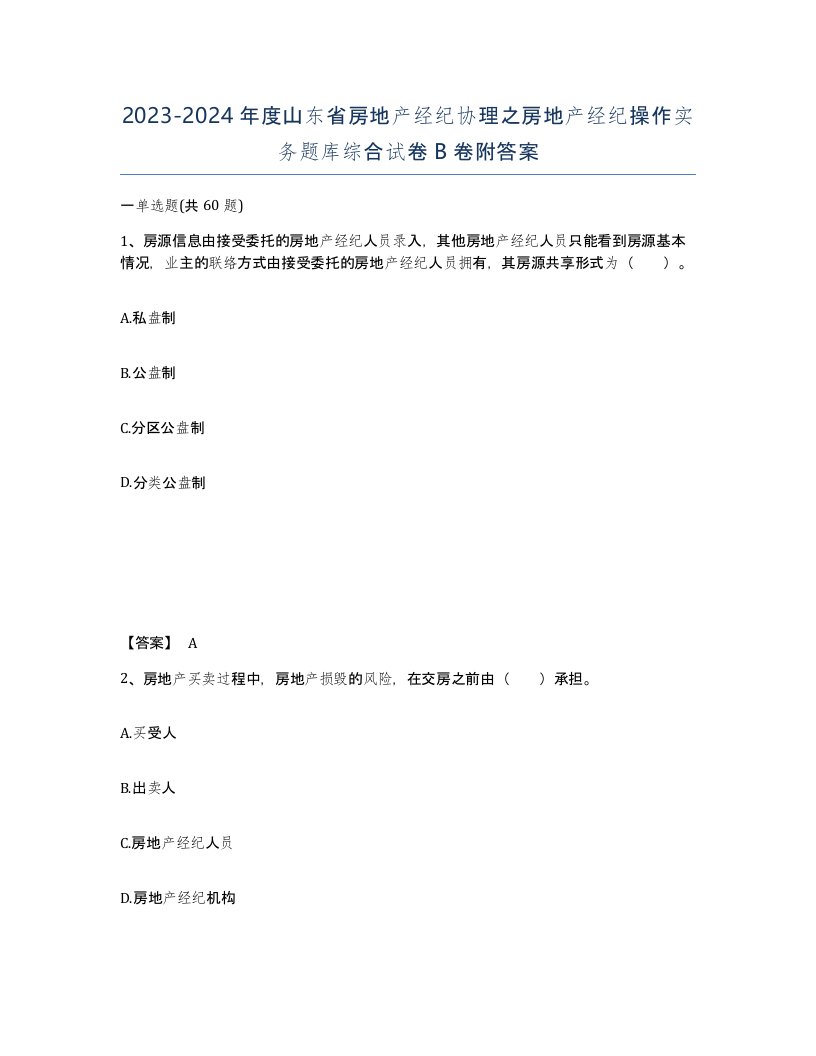 2023-2024年度山东省房地产经纪协理之房地产经纪操作实务题库综合试卷B卷附答案

一单选题(共60题)

1、房源信息由接受委托的房地产经纪人员录入，其他房地产经纪人员只能看到房源基本情况，业主的联络方式由接受委托的房地产经纪人员拥有，其房源共享形式为（　）。

A.私盘制

B.公盘制

C.分区公盘制

D.分类公盘制

【答案】 A

2、房地产买卖过程中，房地产损毁的风险，在交房之前由（　）承担。

A.买受人

B.出卖人

C.房地产经纪人员

D.房地产经纪机构